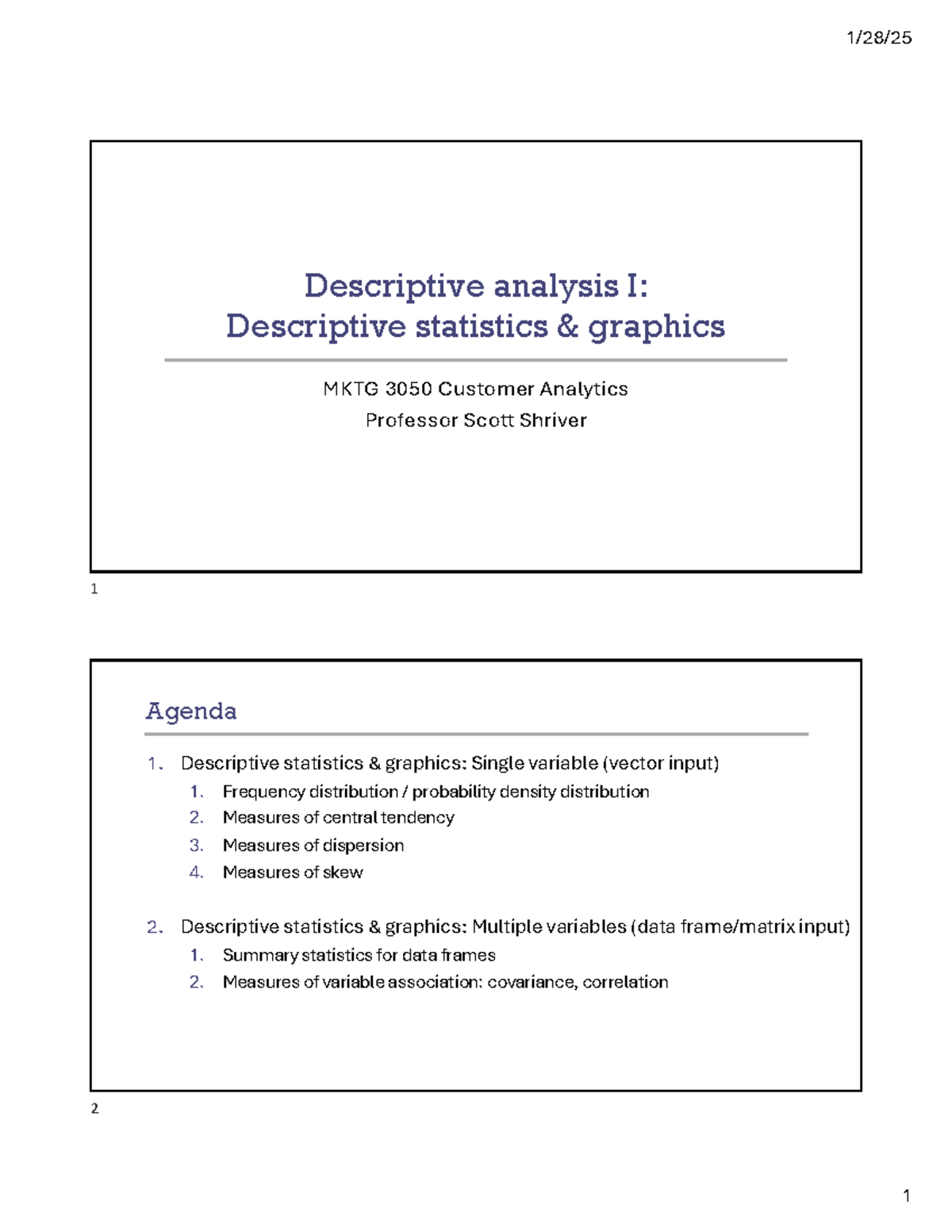 1/28/25

Descriptive analysis I:
Descriptive statistics & graphics

MKTG 3050 Customer Analytics
Professor Scott Shriver

1

Agenda

1. Descriptive statistics & graphics: Single variable (vector input)
1. Frequency distribution / probability density distribution
2. Measures of central tendency
3. Measures of dispersion
4. Measures of skew

2. Descriptive statistics & graphics: Multiple variables (data frame/matrix input)
1. Summary statistics for data frames
2. Measures of variable association: covariance, correlation

2

1